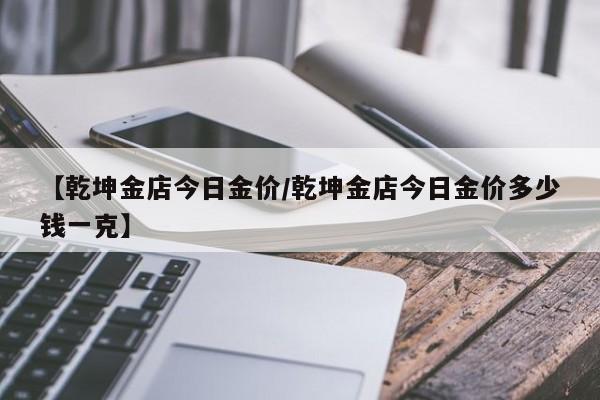 【乾坤金店今日金价/乾坤金店今日金价多少钱一克】